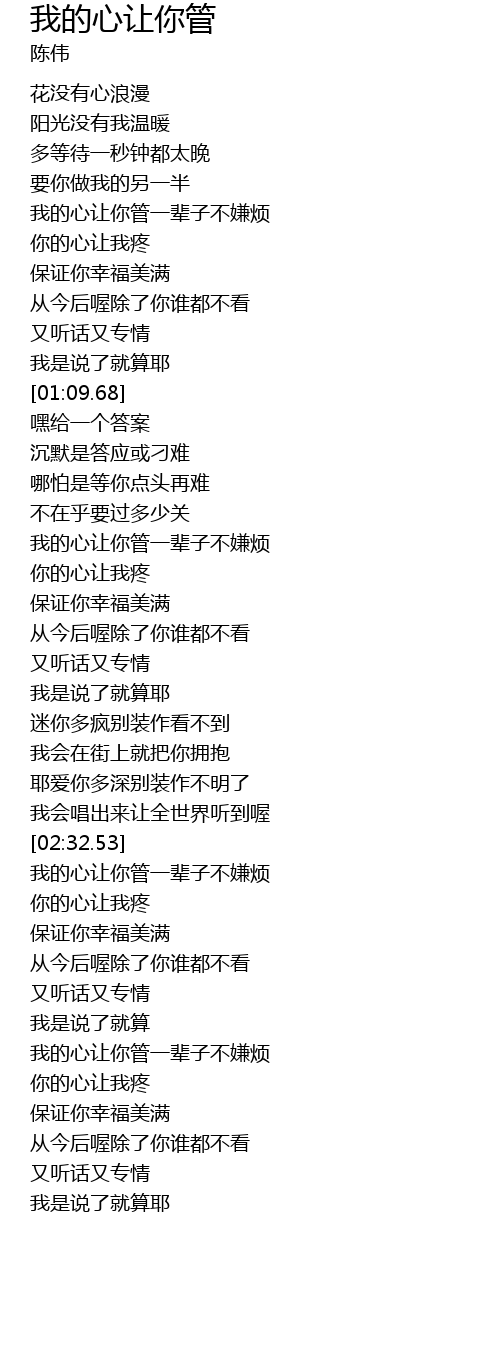 我的心让你管
陈伟

花没有心浪漫
阳光没有我温暖
多等待一秒钟都太晚
要你做我的另一半
我的心让你管一辈子不嫌烦
你的心让我疼
保证你幸福美满
从今后喔除了你谁都不看
又听话又专情
我是说了就算耶
[01:09.68]
嘿给一个答案
沉默是答应或刁难
哪怕是等你点头再难
不在乎要过多少关
我的心让你管一辈子不嫌烦
你的心让我疼
保证你幸福美满
从今后喔除了你谁都不看
又听话又专情
我是说了就算耶
迷你多疯别装作看不到
我会在街上就把你拥抱
耶爱你多深别装作不明了
我会唱出来让全世界听到喔
[02:32.53]
我的心让你管一辈子不嫌烦
你的心让我疼
保证你幸福美满
从今后喔除了你谁都不看
又听话又专情
我是说了就算
我的心让你管一辈子不嫌烦
你的心让我疼
保证你幸福美满
从今后喔除了你谁都不看
又听话又专情
我是说了就算耶